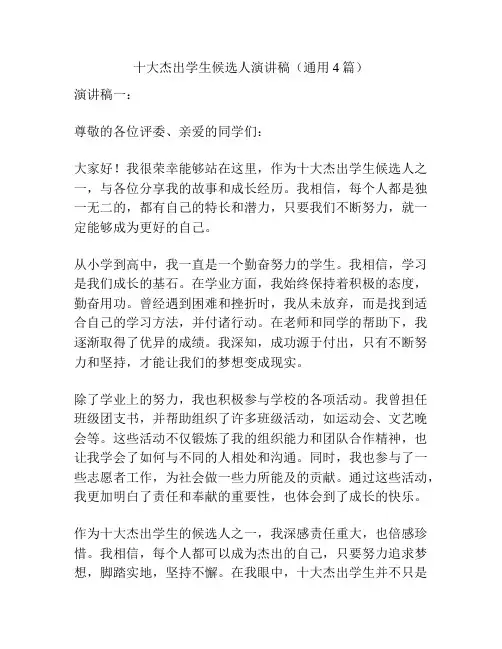 十大杰出学生候选人演讲稿（通用 4 篇）

演讲稿一：

尊敬的各位评委、亲爱的同学们：

大家好！我很荣幸能够站在这里，作为十大杰出学生候选人之一，与各位分享我的故事和成长经历。我相信，每个人都是独一无二的，都有自己的特长和潜力，只要我们不断努力，就一定能够成为更好的自己。

从小学到高中，我一直是一个勤奋努力的学生。我相信，学习是我们成长的基石。在学业方面，我始终保持着积极的态度，勤奋用功。曾经遇到困难和挫折时，我从未放弃，而是找到适合自己的学习方法，并付诸行动。在老师和同学的帮助下，我逐渐取得了优异的成绩。我深知，成功源于付出，只有不断努力和坚持，才能让我们的梦想变成现实。

除了学业上的努力，我也积极参与学校的各项活动。我曾担任班级团支书，并帮助组织了许多班级活动，如运动会、文艺晚会等。这些活动不仅锻炼了我的组织能力和团队合作精神，也让我学会了如何与不同的人相处和沟通。同时，我也参与了一些志愿者工作，为社会做一些力所能及的贡献。通过这些活动，我更加明白了责任和奉献的重要性，也体会到了成长的快乐。

作为十大杰出学生的候选人之一，我深感责任重大，也倍感珍惜。我相信，每个人都可以成为杰出的自己，只要努力追求梦想，脚踏实地，坚持不懈。在我眼中，十大杰出学生并不只是